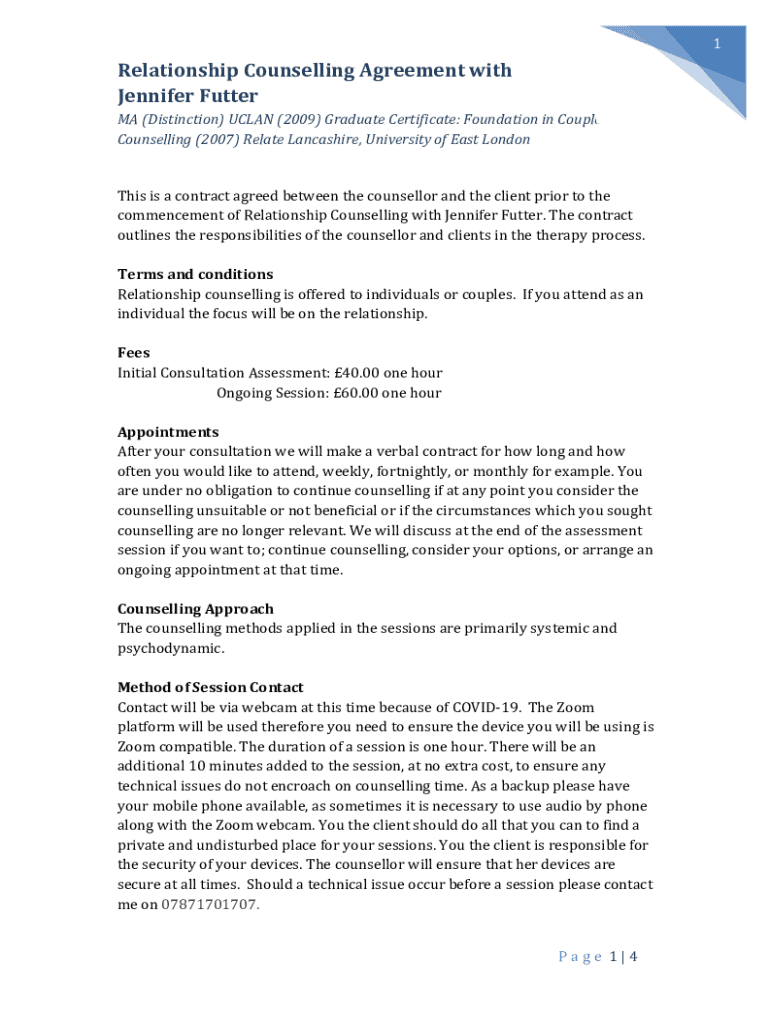 1

Relationship Counselling Agreement with Jennifer Futter

MA (Distinction) UCLAN (2009) Graduate Certificate: Foundation in Couple Counselling (2007) Relate Lancashire, University of East London

This is a contract agreed between the counsellor and the client prior to the commencement of Relationship Counselling with Jennifer Futter. The contract outlines the responsibilities of the counsellor and clients in the therapy process.

Terms and conditions
Relationship counselling is offered to individuals or couples. If you attend as an individual the focus will be on the relationship.

Fees
Initial Consultation Assessment: £40.00 one hour
Ongoing Session: £60.00 one hour

Appointments
After your consultation we will make a verbal contract for how long and how often you would like to attend, weekly, fortnightly, or monthly for example. You are under no obligation to continue counselling if at any point you consider the counselling unsuitable or not beneficial or if the circumstances which you sought counselling are no longer relevant. We will discuss at the end of the assessment session if you want to; continue counselling, consider your options, or arrange an ongoing appointment at that time.

Counselling Approach
The counselling methods applied in the sessions are primarily systemic and psychodynamic.

Method of Session Contact
Contact will be via webcam at this time because of COVID-19. The Zoom platform will be used therefore you need to ensure the device you will be using is Zoom compatible. The duration of a session is one hour. There will be an additional 10 minutes added to the session, at no extra cost, to ensure any technical issues do not encroach on counselling time. As a backup please have your mobile phone available, as sometimes it is necessary to use audio by phone along with the Zoom webcam. You the client should do all that you can to find a private and undisturbed place for your sessions. You the client is responsible for the security of your devices. The counsellor will ensure that her devices are secure at all times. Should a technical issue occur before a session please contact me on 07871701707.

Page 1 | 4